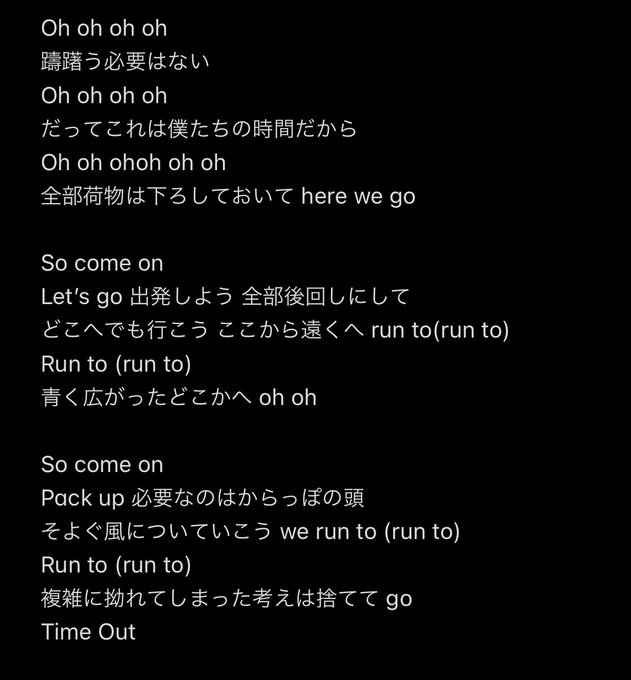 Oh oh oh oh
躊躇う必要はない
Oh oh oh oh
だってこれは僕たちの時間だから
Oh oh ohoh oh oh
全部荷物は下ろしておいて here we go

So come on
Let's go 出発しよう 全部後回しにして
どこへでも行こう ここから遠くへ run to(run to)
Run to (run to)
青く広がったどこかへ oh oh

So come on
Pack up 必要なのはからっぽの頭
そよぐ風についていこう we run to (run to)
Run to (run to)
複雑に拗れてしまった考えは捨てて go
Time Out